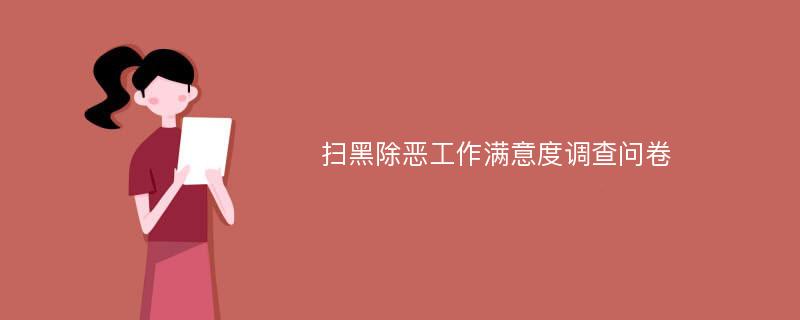 扫黑除恶工作满意度调查问卷